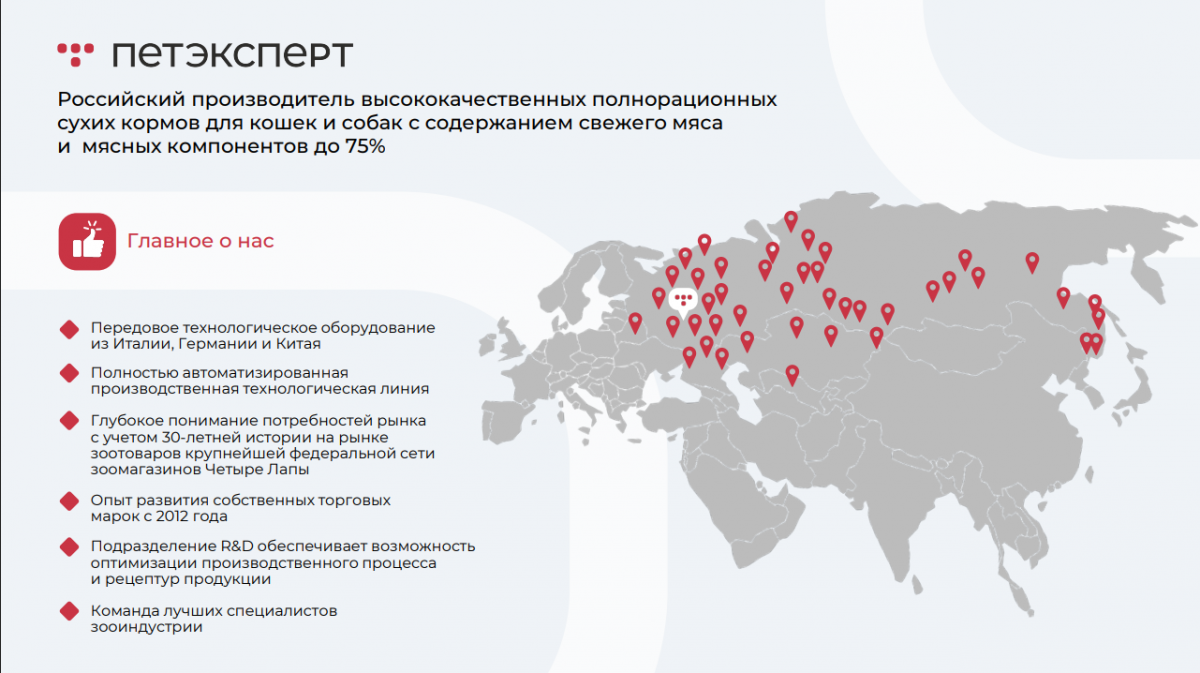 петэксперт

Российский производитель высококачественных полнорационных сухих кормов для кошек и собак с содержанием свежего мяса и мясных компонентов до 75%

Главное о нас

Передовое технологическое оборудование из Италии, Германии и Китая

Полностью автоматизированная производственная технологическая линия

Глубокое понимание потребностей рынка с учетом 30-летней истории на рынке зоотоваров крупнейшей федеральной сети зоомагазинов Четыре Лапы

Опыт развития собственных торговых марок с 2012 года

Подразделение R&D обеспечивает возможность оптимизации производственного процесса и рецептур продукции

Команда лучших специалистов зооиндустрии